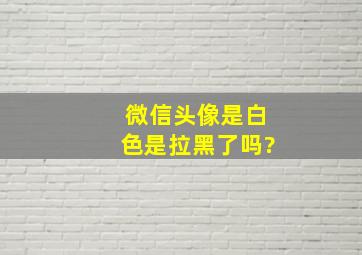 微信头像是白色是拉黑了吗?